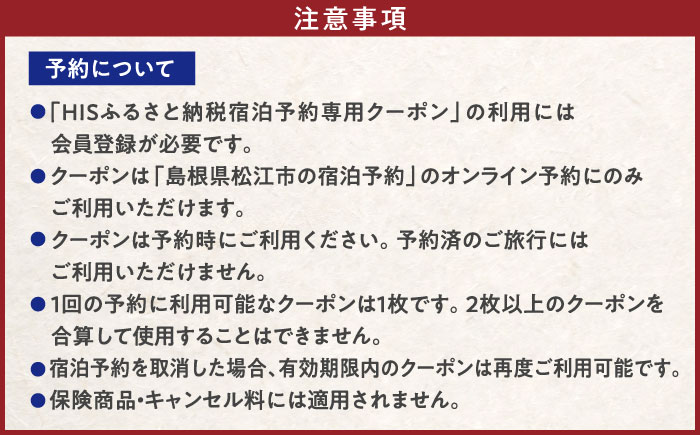 注意事項

予約について

●「HISふるさと納税宿泊予約専用クーポン」の利用には会員登録が必要です。

●クーポンは「島根県松江市の宿泊予約」のオンライン予約にのみご利用いただけます。

●クーポンは予約時にご利用ください。予約済のご旅行にはご利用いただけません。

●1回の予約に利用可能なクーポンは1枚です。2枚以上のクーポンを合算して使用することはできません。

●宿泊予約を取消した場合、有効期限内のクーポンは再度ご利用可能です。

●保険商品・キャンセル料には適用されません。